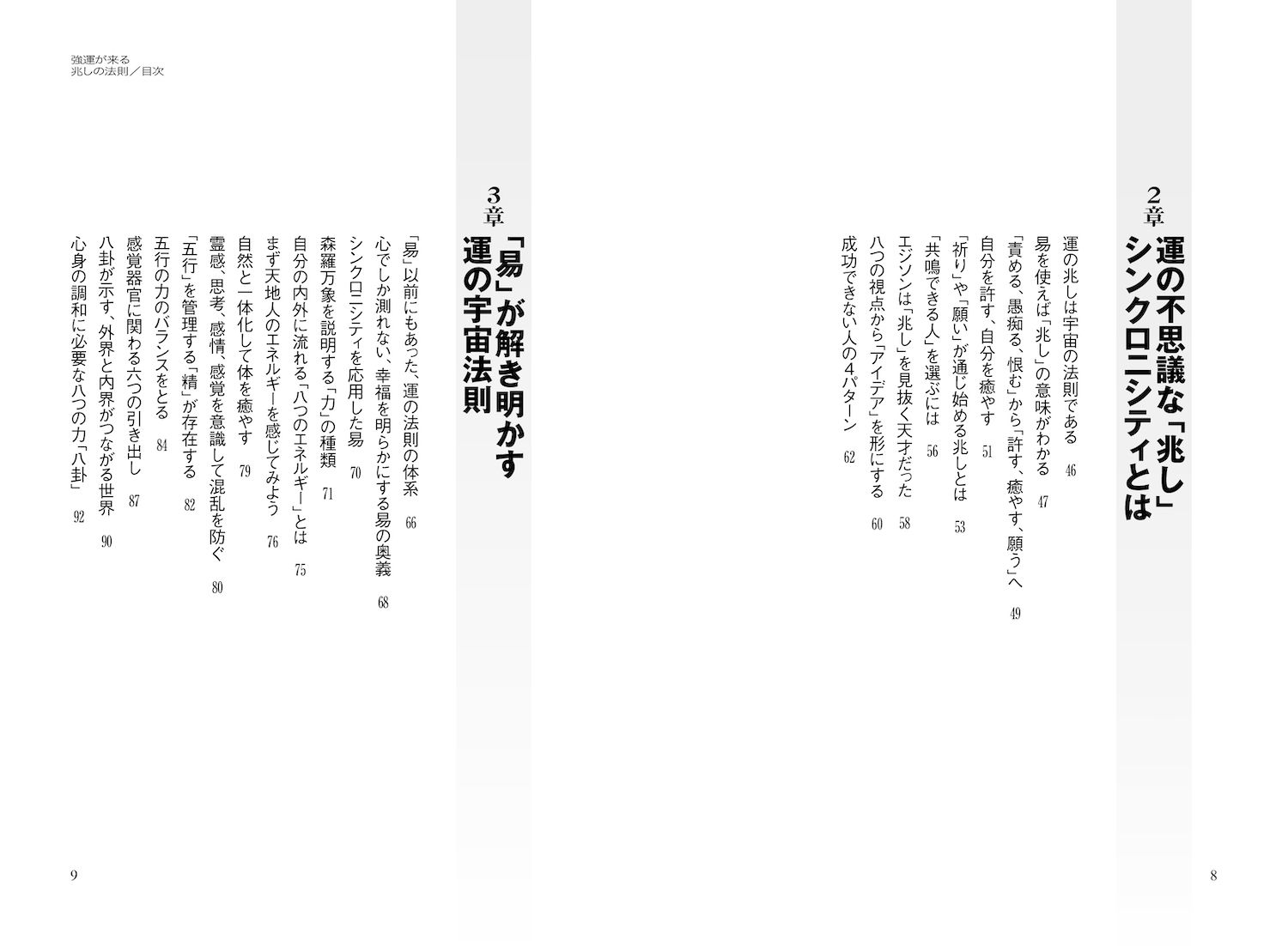 2章
運の不思議な「兆し」シンクロニシティとは

運の兆しは宇宙の法則である　46
易を使えば「兆し」の意味がわかる　47
「責める、愚痴る、恨む」から「許す、癒やす、願う」へ　49
自分を許す、自分を癒やす　51
「祈り」や「願い」が通じ始める兆しとは　53
「共鳴できる人」を選ぶには　56
エジソンは「兆し」を見抜く天才だった　58
八つの視点から「アイデア」を形にする　60
成功できない人の4パターン　62

8

強運が来る
兆しの法則／目次

3章
「易」が解き明かす運の宇宙法則

「易」以前にもあった、運の法則の体系　66
心でしか測れない、幸福を明らかにする易の奥義　68
シンクロニシティを応用した易　70
森羅万象を説明する「力」の種類　71
自分の内外に流れる「八つのエネルギー」とは　75
まず天地人のエネルギーを感じてみよう　76
自然と一体化して体を癒やす　79
霊感、思考、感情、感覚を意識して混乱を防ぐ　80
「五行」を管理する「精」が存在する　82
五行の力のバランスをとる　84
感覚器官に関わる六つの引き出し　87
八卦が示す、外界と内界がつながる世界　90
心身の調和に必要な八つの力「八卦」　92

9